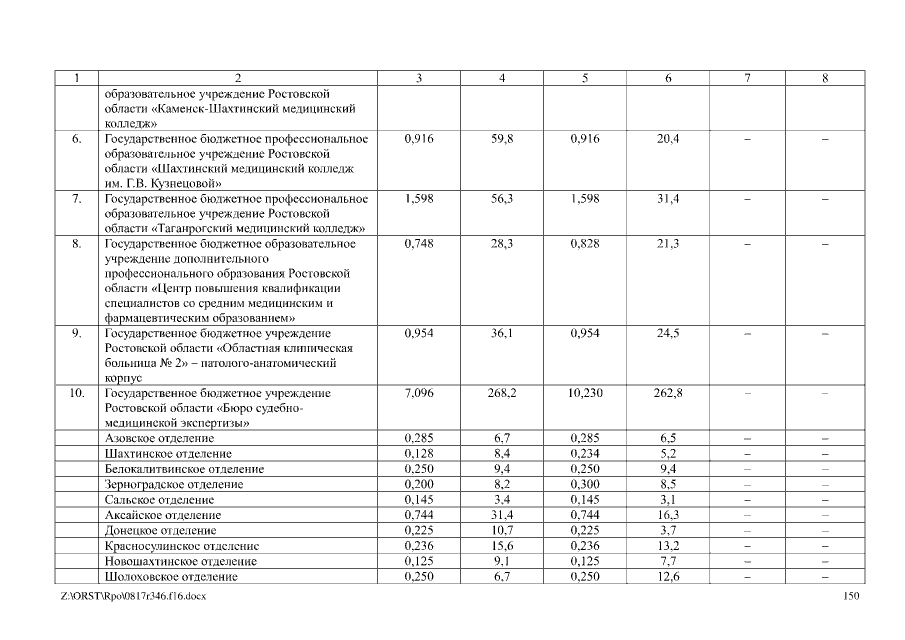 | 1 | 2 | 3 | 4 | 5 | 6 | 7 | 8 |
|---|---|---|---|---|---|---|---|
| | образовательное учреждение Ростовской области «Каменск-Шахтинский медицинский колледж» | | | | | | |
| 6. | Государственное бюджетное профессиональное образовательное учреждение Ростовской области «Шахтинский медицинский колледж им. Г.В. Кузнецовой» | 0,916 | 59,8 | 0,916 | 20,4 | – | – |
| 7. | Государственное бюджетное профессиональное образовательное учреждение Ростовской области «Таганрогский медицинский колледж» | 1,598 | 56,3 | 1,598 | 31,4 | – | – |
| 8. | Государственное бюджетное образовательное учреждение дополнительного профессионального образования Ростовской области «Центр повышения квалификации специалистов со средним медицинским и фармацевтическим образованием» | 0,748 | 28,3 | 0,828 | 21,3 | – | – |
| 9. | Государственное бюджетное учреждение Ростовской области «Областная клиническая больница № 2» – патолого-анатомический корпус | 0,954 | 36,1 | 0,954 | 24,5 | – | – |
| 10. | Государственное бюджетное учреждение Ростовской области «Бюро судебно-медицинской экспертизы» | 7,096 | 268,2 | 10,230 | 262,8 | – | – |
| | Азовское отделение | 0,285 | 6,7 | 0,285 | 6,5 | – | – |
| | Шахтинское отделение | 0,128 | 8,4 | 0,234 | 5,2 | – | – |
| | Белокалитвинское отделение | 0,250 | 9,4 | 0,250 | 9,4 | – | – |
| | Зерноградское отделение | 0,200 | 8,2 | 0,300 | 8,5 | – | – |
| | Сальское отделение | 0,145 | 3,4 | 0,145 | 3,1 | – | – |
| | Аксайское отделение | 0,744 | 31,4 | 0,744 | 16,3 | – | – |
| | Донецкое отделение | 0,225 | 10,7 | 0,225 | 3,7 | – | – |
| | Красносулинское отделение | 0,236 | 15,6 | 0,236 | 13,2 | – | – |
| | Новошахтинское отделение | 0,125 | 9,1 | 0,125 | 7,7 | – | – |
| | Шолоховское отделение | 0,250 | 6,7 | 0,250 | 12,6 | – | – |

Z:\ORST\Rpo\0817r346.f16.docx 150